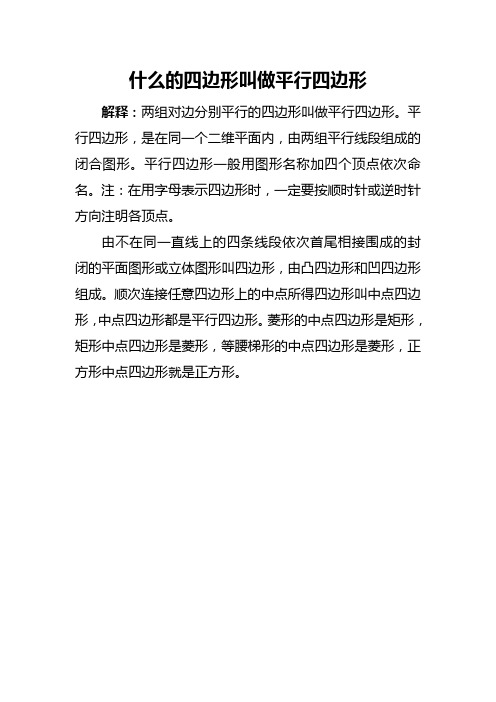 什么的四边形叫做平行四边形

解释：两组对边分别平行的四边形叫做平行四边形。平行四边形，是在同一个二维平面内，由两组平行线段组成的闭合图形。平行四边形一般用图形名称加四个顶点依次命名。注：在用字母表示四边形时，一定要按顺时针或逆时针方向注明各顶点。

由不在同一直线上的四条线段依次首尾相接围成的封闭的平面图形或立体图形叫四边形，由凸四边形和凹四边形组成。顺次连接任意四边形上的中点所得四边形叫中点四边形，中点四边形都是平行四边形。菱形的中点四边形是矩形，矩形中点四边形是菱形，等腰梯形的中点四边形是菱形，正方形中点四边形就是正方形。